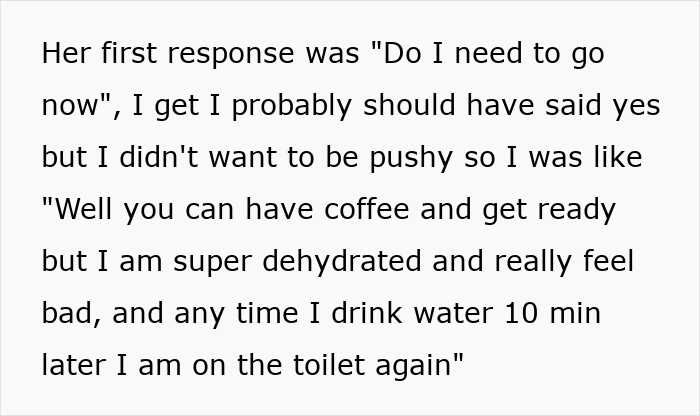 Her first response was "Do I need to go now", I get I probably should have said yes but I didn't want to be pushy so I was like "Well you can have coffee and get ready but I am super dehydrated and really feel bad, and any time I drink water 10 min later I am on the toilet again"